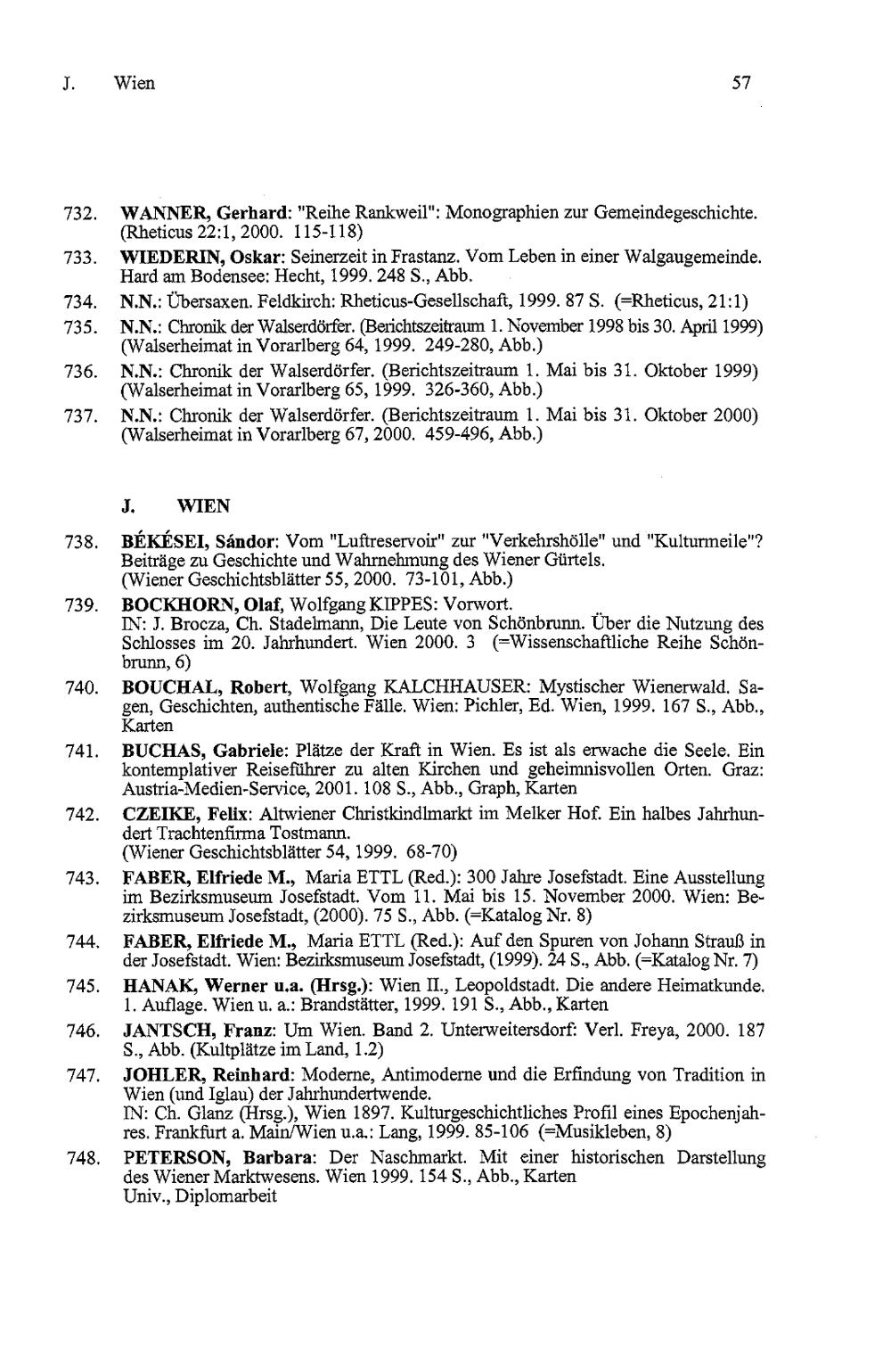 J. Wien 57

732. WANNER, Gerhard: "Reihe Rankweil": Monographien zur Gemeindegeschichte. (Rheticus 22:1, 2000. 115-118)

733. WIEDERIN, Oskar: Seinerzeit in Frastanz. Vom Leben in einer Walgaugemeinde. Hard am Bodensee: Hecht, 1999. 248 S., Abb.

734. N.N.: Übersaxen. Feldkirch: Rheticus-Gesellschaft, 1999. 87 S. (=Rheticus, 21:1)

735. N.N.: Chronik der Walserdörfer. (Berichtszeitraum 1. November 1998 bis 30. April 1999) (Walserheimat in Vorarlberg 64, 1999. 249-280, Abb.)

736. N.N.: Chronik der Walserdörfer. (Berichtszeitraum 1. Mai bis 31. Oktober 1999) (Walserheimat in Vorarlberg 65, 1999. 326-360, Abb.)

737. N.N.: Chronik der Walserdörfer. (Berichtszeitraum 1. Mai bis 31. Oktober 2000) (Walserheimat in Vorarlberg 67, 2000. 459-496, Abb.)

J. WIEN

738. BÉKÉSEI, Sándor: Vom "Luftreservoir" zur "Verkehrshölle" und "Kulturmeile"? Beiträge zu Geschichte und Wahrnehmung des Wiener Gürtels. (Wiener Geschichtsblätter 55, 2000. 73-101, Abb.)

739. BOCKHORN, Olaf, Wolfgang KIPPES: Vorwort. IN: J. Brocza, Ch. Stadelmann, Die Leute von Schönbrunn. Über die Nutzung des Schlosses im 20. Jahrhundert. Wien 2000. 3 (=Wissenschaftliche Reihe Schönbrunn, 6)

740. BOUCHAL, Robert, Wolfgang KALCHHAUSER: Mystischer Wienerwald. Sagen, Geschichten, authentische Fälle. Wien: Pichler, Ed. Wien, 1999. 167 S., Abb., Karten

741. BUCHAS, Gabriele: Plätze der Kraft in Wien. Es ist als erwache die Seele. Ein kontemplativer Reiseführer zu alten Kirchen und geheimnisvollen Orten. Graz: Austria-Medien-Service, 2001. 108 S., Abb., Graph, Karten

742. CZEIKE, Felix: Altwiener Christkindlmarkt im Melker Hof. Ein halbes Jahrhundert Trachtenfirma Tostmann. (Wiener Geschichtsblätter 54, 1999. 68-70)

743. FABER, Elfriede M., Maria ETTL (Red.): 300 Jahre Josefstadt. Eine Ausstellung im Bezirksmuseum Josefstadt. Vom 11. Mai bis 15. November 2000. Wien: Bezirksmuseum Josefstadt, (2000). 75 S., Abb. (=Katalog Nr. 8)

744. FABER, Elfriede M., Maria ETTL (Red.): Auf den Spuren von Johann Strauß in der Josefstadt. Wien: Bezirksmuseum Josefstadt, (1999). 24 S., Abb. (=Katalog Nr. 7)

745. HANAK, Werner u.a. (Hrsg.): Wien II., Leopoldstadt. Die andere Heimatkunde. 1. Auflage. Wien u. a.: Brandstätter, 1999. 191 S., Abb., Karten

746. JANTSCH, Franz: Um Wien. Band 2. Unterweitersdorf: Verl. Freya, 2000. 187 S., Abb. (Kultplätze im Land, 1.2)

747. JOHLER, Reinhard: Moderne, Antimoderne und die Erfindung von Tradition in Wien (und Iglau) der Jahrhundertwende. IN: Ch. Glanz (Hrsg.), Wien 1897. Kulturgeschichtliches Profil eines Epochenjahres. Frankfurt a. Main/Wien u.a.: Lang, 1999. 85-106 (=Musikleben, 8)

748. PETERSON, Barbara: Der Naschmarkt. Mit einer historischen Darstellung des Wiener Marktwesens. Wien 1999. 154 S., Abb., Karten
Univ., Diplomarbeit